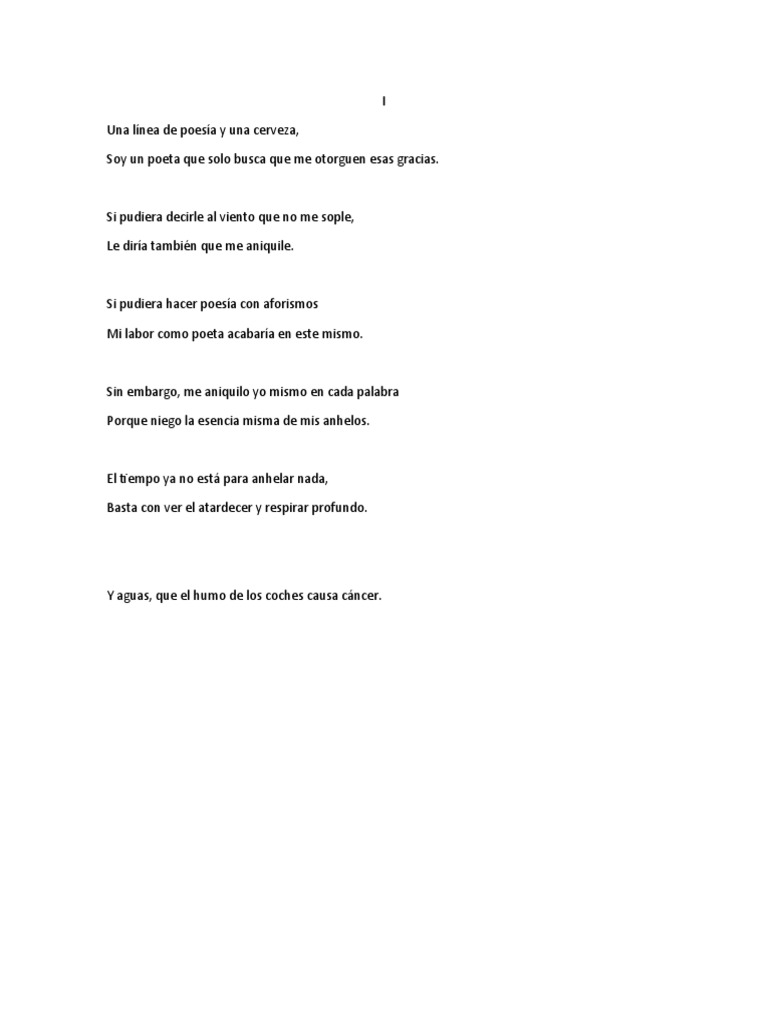 I

Una línea de poesía y una cerveza,

Soy un poeta que solo busca que me otorguen esas gracias.

Si pudiera decirle al viento que no me sople,

Le diría también que me aniquile.

Si pudiera hacer poesía con aforismos

Mi labor como poeta acabaría en este mismo.

Sin embargo, me aniquilo yo mismo en cada palabra

Porque niego la esencia misma de mis anhelos.

El tiempo ya no está para anhelar nada,

Basta con ver el atardecer y respirar profundo.

Y aguas, que el humo de los coches causa cáncer.